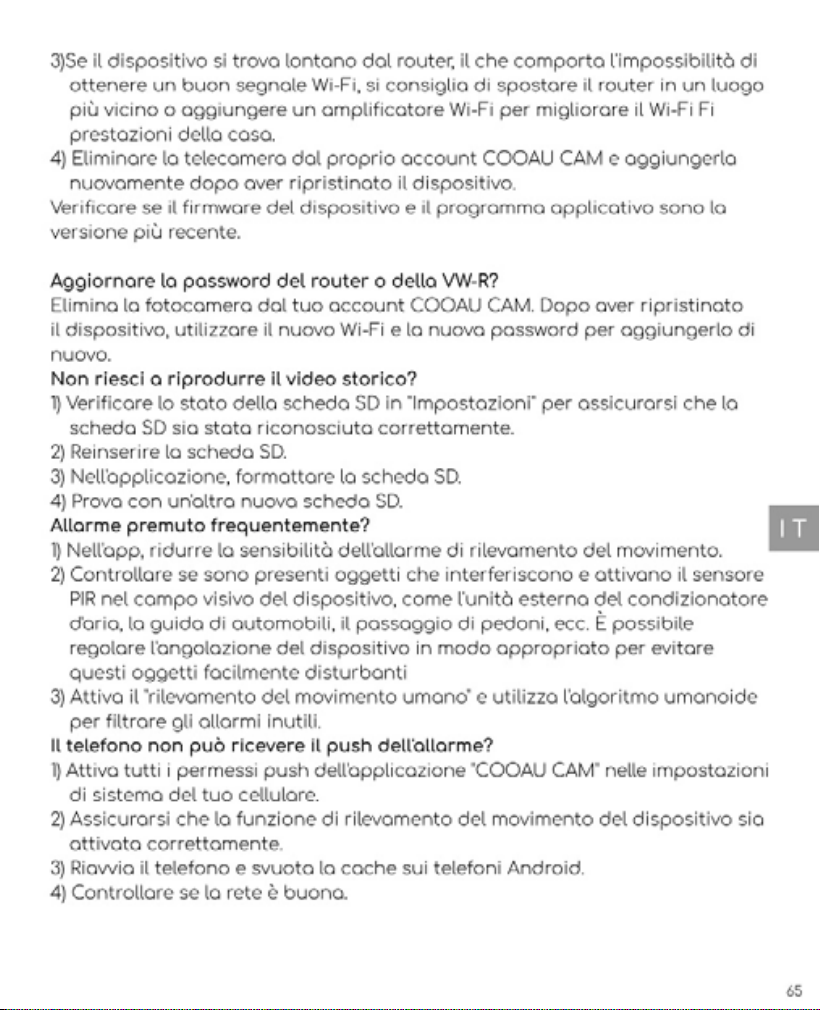 3)Se il dispositivo si trova lontano dal router, il che comporta l'impossibilità di ottenere un buon segnale Wi-Fi, si consiglia di spostare il router in un luogo più vicino o aggiungere un amplificatore Wi-Fi per migliorare il Wi-Fi Fi prestazioni della casa.

4) Eliminare la telecamera dal proprio account COOAU CAM e aggiungerla nuovamente dopo aver ripristinato il dispositivo.

Verificare se il firmware del dispositivo e il programma applicativo sono la versione più recente.

Aggiornare la password del router o della VW-R?

Elimina la fotocamera dal tuo account COOAU CAM. Dopo aver ripristinato il dispositivo, utilizzare il nuovo Wi-Fi e la nuova password per aggiungerlo di nuovo.

Non riesci a riprodurre il video storico?

1) Verificare lo stato della scheda SD in "Impostazioni" per assicurarsi che la scheda SD sia stata riconosciuta correttamente.

2) Reinserire la scheda SD.

3) Nell'applicazione, formattare la scheda SD.

4) Prova con un'altra nuova scheda SD.

Allarme premuto frequentemente?

1) Nell'app, ridurre la sensibilità dell'allarme di rilevamento del movimento.

2) Controllare se sono presenti oggetti che interferiscono e attivano il sensore PIR nel campo visivo del dispositivo, come l'unità esterna del condizionatore d'aria, la guida di automobili, il passaggio di pedoni, ecc. È possibile regolare l'angolazione del dispositivo in modo appropriato per evitare questi oggetti facilmente disturbanti

3) Attiva il "rilevamento del movimento umano" e utilizza l'algoritmo umanoide per filtrare gli allarmi inutili.

Il telefono non può ricevere il push dell'allarme?

1) Attiva tutti i permessi push dell'applicazione "COOAU CAM" nelle impostazioni di sistema del tuo cellulare.

2) Assicurarsi che la funzione di rilevamento del movimento del dispositivo sia attivata correttamente.

3) Riavvia il telefono e svuota la cache sui telefoni Android.

4) Controllare se la rete è buona.

IT

65